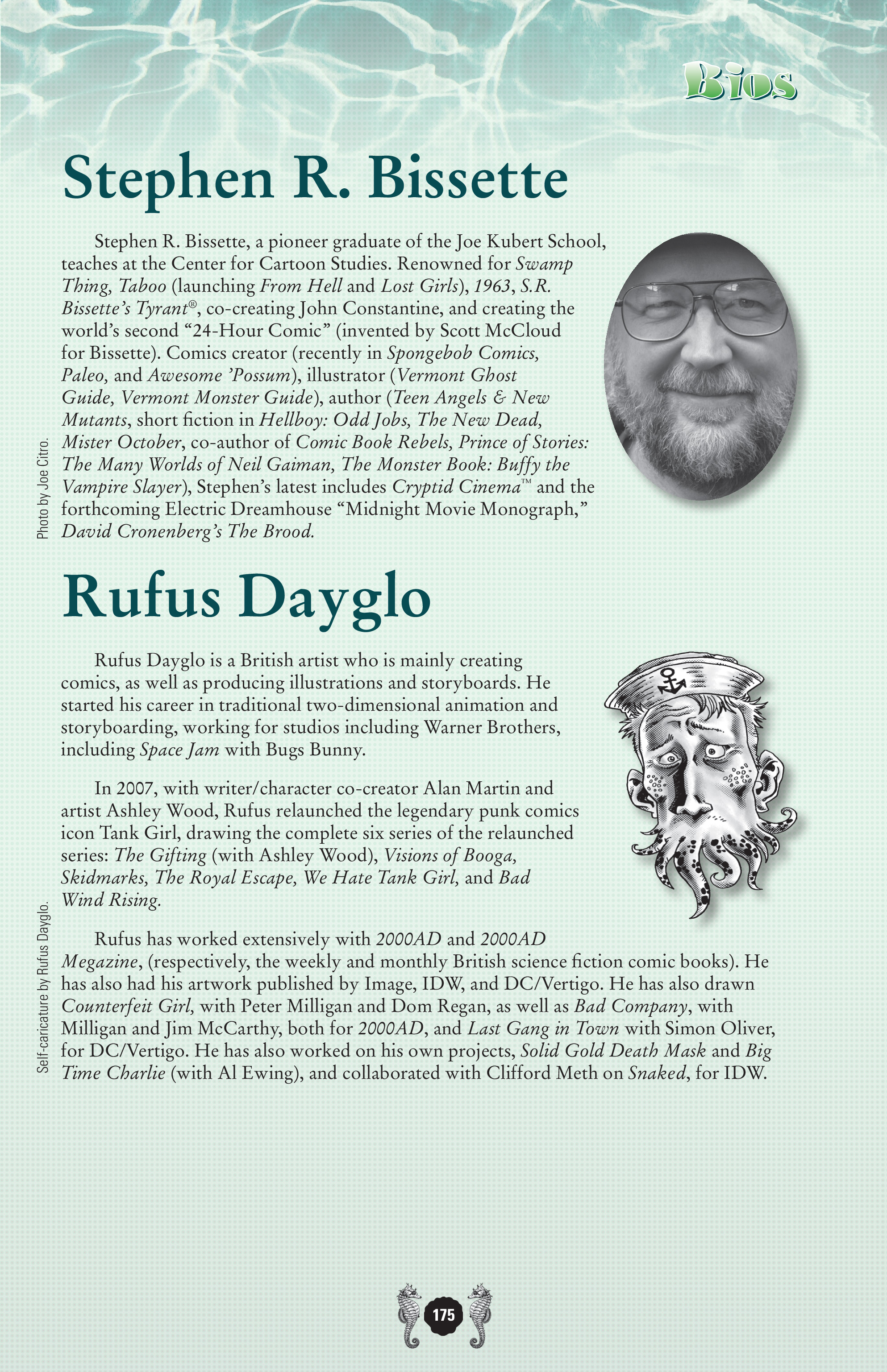 Bios

Stephen R. Bissette

Stephen R. Bissette, a pioneer graduate of the Joe Kubert School, teaches at the Center for Cartoon Studies. Renowned for Swamp Thing, Taboo (launching From Hell and Lost Girls), 1963, S.R. Bissette's Tyrant®, co-creating John Constantine, and creating the world's second "24-Hour Comic" (invented by Scott McCloud for Bissette). Comics creator (recently in Spongebob Comics, Paleo, and Awesome 'Possum), illustrator (Vermont Ghost Guide, Vermont Monster Guide), author (Teen Angels & New Mutants, short fiction in Hellboy: Odd Jobs, The New Dead, Mister October, co-author of Comic Book Rebels, Prince of Stories: The Many Worlds of Neil Gaiman, The Monster Book: Buffy the Vampire Slayer), Stephen's latest includes Cryptid Cinema™ and the forthcoming Electric Dreamhouse "Midnight Movie Monograph," David Cronenberg's The Brood.

Photo by Joe Citro.

Rufus Dayglo

Rufus Dayglo is a British artist who is mainly creating comics, as well as producing illustrations and storyboards. He started his career in traditional two-dimensional animation and storyboarding, working for studios including Warner Brothers, including Space Jam with Bugs Bunny.

In 2007, with writer/character co-creator Alan Martin and artist Ashley Wood, Rufus relaunched the legendary punk comics icon Tank Girl, drawing the complete six series of the relaunched series: The Gifting (with Ashley Wood), Visions of Booga, Skidmarks, The Royal Escape, We Hate Tank Girl, and Bad Wind Rising.

Rufus has worked extensively with 2000AD and 2000AD Megazine, (respectively, the weekly and monthly British science fiction comic books). He has also had his artwork published by Image, IDW, and DC/Vertigo. He has also drawn Counterfeit Girl, with Peter Milligan and Dom Regan, as well as Bad Company, with Milligan and Jim McCarthy, both for 2000AD, and Last Gang in Town with Simon Oliver, for DC/Vertigo. He has also worked on his own projects, Solid Gold Death Mask and Big Time Charlie (with Al Ewing), and collaborated with Clifford Meth on Snaked, for IDW.

Self-caricature by Rufus Dayglo.

175